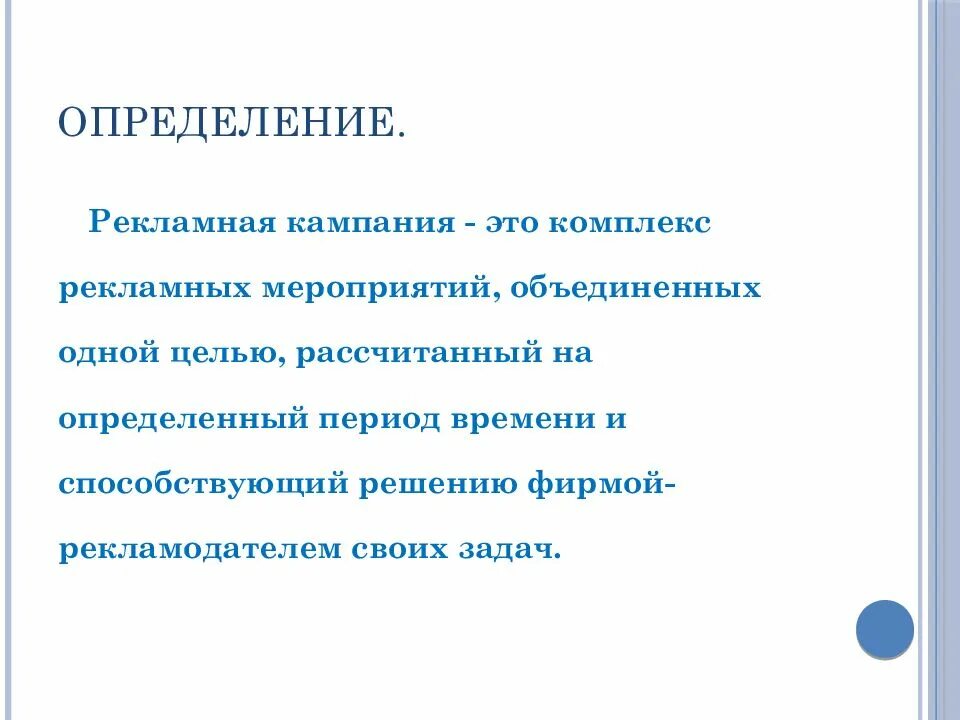 ОПРЕДЕЛЕНИЕ.

Рекламная кампания - это комплекс рекламных мероприятий, объединенных одной целью, рассчитанный на определенный период времени и способствующий решению фирмой-рекламодателем своих задач.